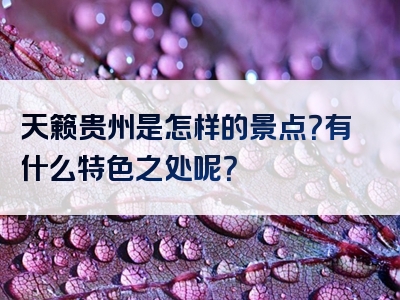 天籁贵州是怎样的景点?有什么特色之处呢?